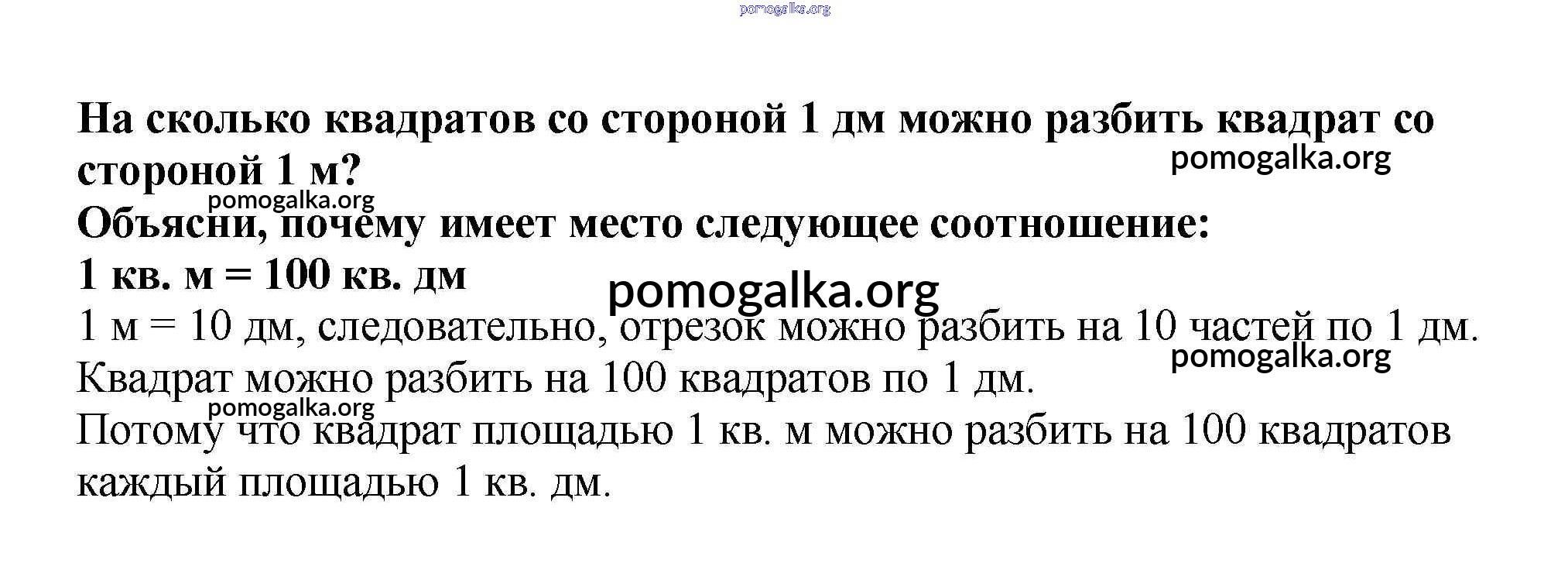 pomogalka.org

На сколько квадратов со стороной 1 дм можно разбить квадрат со стороной 1 м?
pomogalka.org
pomogalka.org
Объясни, почему имеет место следующее соотношение:
1 кв. м = 100 кв. дм
pomogalka.org
1 м = 10 дм, следовательно, отрезок можно разбить на 10 частей по 1 дм.
pomogalka.org
Квадрат можно разбить на 100 квадратов по 1 дм.
pomogalka.org
Потому что квадрат площадью 1 кв. м можно разбить на 100 квадратов каждый площадью 1 кв. дм.